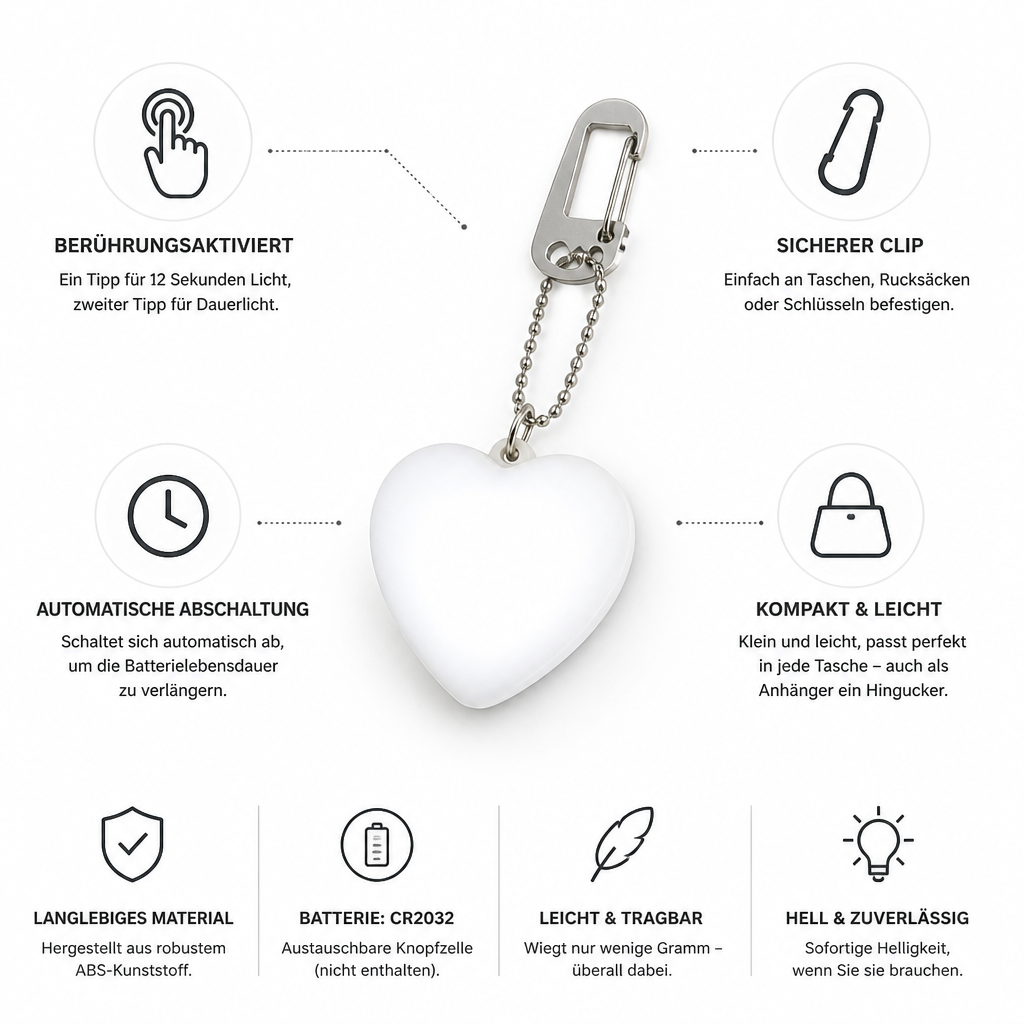 BERÜHRUNGSAKTIVIERT
Ein Tipp für 12 Sekunden Licht, zweiter Tipp für Dauerlicht.

SICHERER CLIP
Einfach an Taschen, Rucksäcken oder Schlüsseln befestigen.

AUTOMATISCHE ABSCHALTUNG
Schaltet sich automatisch ab, um die Batterielebensdauer zu verlängern.

KOMPAKT & LEICHT
Klein und leicht, passt perfekt in jede Tasche – auch als Anhänger ein Hingucker.

LANGLEBIGES MATERIAL
Hergestellt aus robustem ABS-Kunststoff.

BATTERIE: CR2032
Austauschbare Knopfzelle (nicht enthalten).

LEICHT & TRAGBAR
Wiegt nur wenige Gramm – überall dabei.

HELL & ZUVERLÄSSIG
Sofortige Helligkeit, wenn Sie sie brauchen.